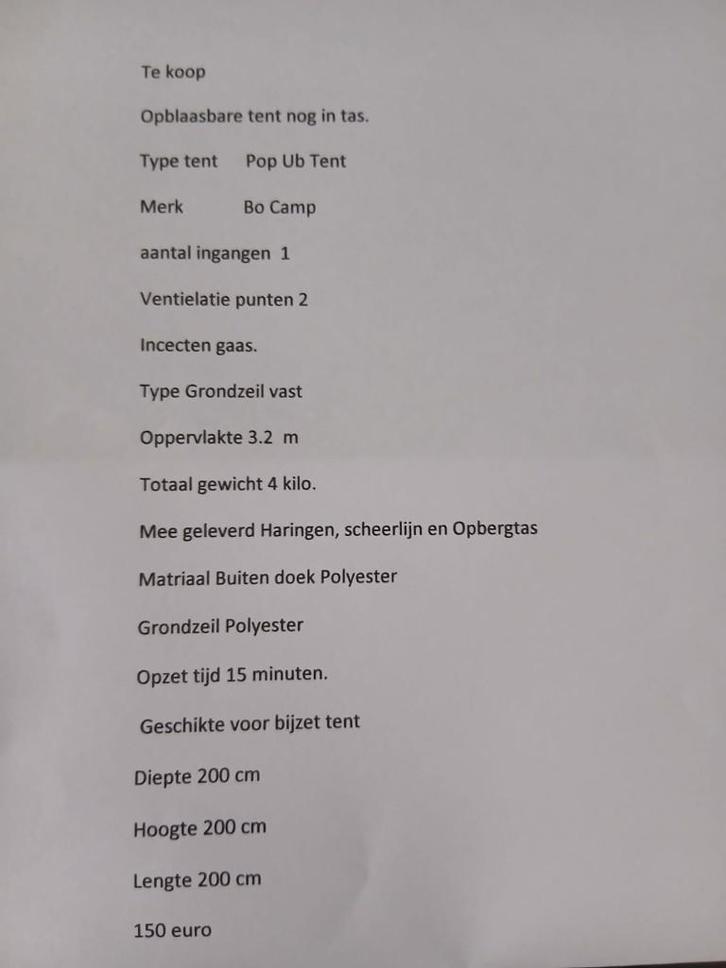 Te koop

Opblaasbare tent nog in tas.

Type tent Pop Ub Tent

Merk Bo Camp

aantal ingangen 1

Ventielatie punten 2

Incecten gaas.

Type Grondzeil vast

Oppervlakte 3.2 m

Totaal gewicht 4 kilo.

Mee geleverd Haringen, scheerlijn en Opbergtas

Matriaal Buiten doek Polyester

Grondzeil Polyester

Opzet tijd 15 minuten.

Geschikte voor bijzet tent

Diepte 200 cm

Hoogte 200 cm

Lengte 200 cm

150 euro